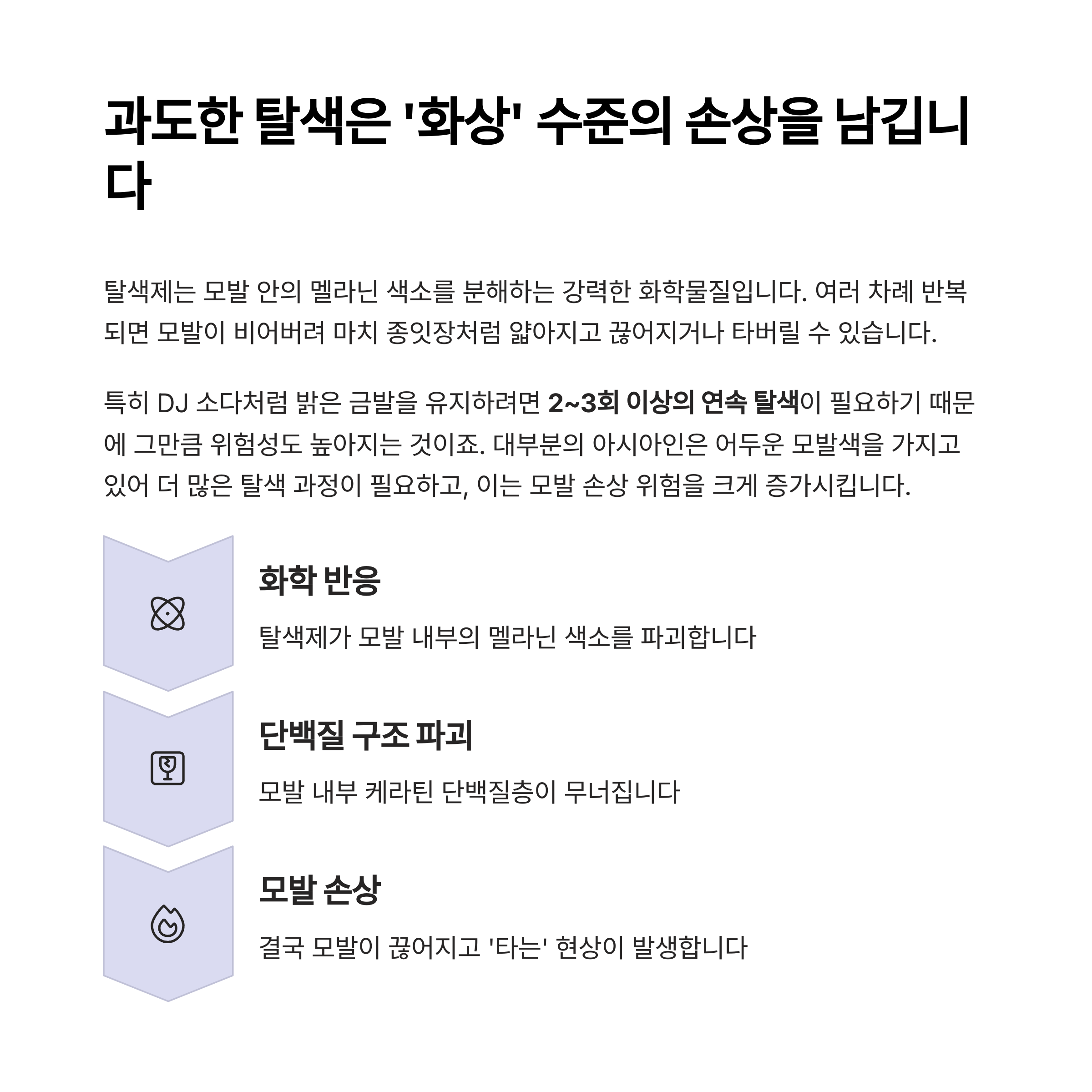 과도한 탈색은 '화상' 수준의 손상을 남깁니다

탈색제는 모발 안의 멜라닌 색소를 분해하는 강력한 화학물질입니다. 여러 차례 반복되면 모발이 비어버려 마치 종잇장처럼 얇아지고 끊어지거나 타버릴 수 있습니다.

특히 DJ 소다처럼 밝은 금발을 유지하려면 2~3회 이상의 연속 탈색이 필요하기 때문에 그만큼 위험성도 높아지는 것이죠. 대부분의 아시아인은 어두운 모발색을 가지고 있어 더 많은 탈색 과정이 필요하고, 이는 모발 손상 위험을 크게 증가시킵니다.

화학 반응

탈색제가 모발 내부의 멜라닌 색소를 파괴합니다

단백질 구조 파괴

모발 내부 케라틴 단백질층이 무너집니다

모발 손상

결국 모발이 끊어지고 '타는' 현상이 발생합니다